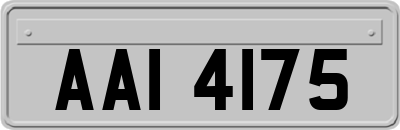 AAI 4175